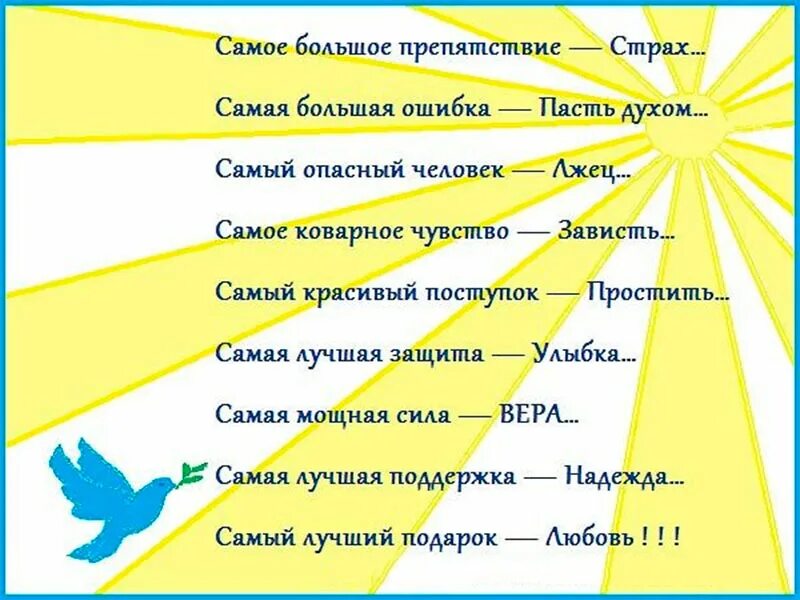 Самое большое препятствие — Страх...

Самая большая ошибка — Пасть духом...

Самый опасный человек — Лжец...

Самое коварное чувство — Зависть...

Самый красивый поступок — Простить...

Самая лучшая защита — Улыбка...

Самая мощная сила — ВЕРА...

Самая лучшая поддержка — Надежда...

Самый лучший подарок — Любовь ! ! !